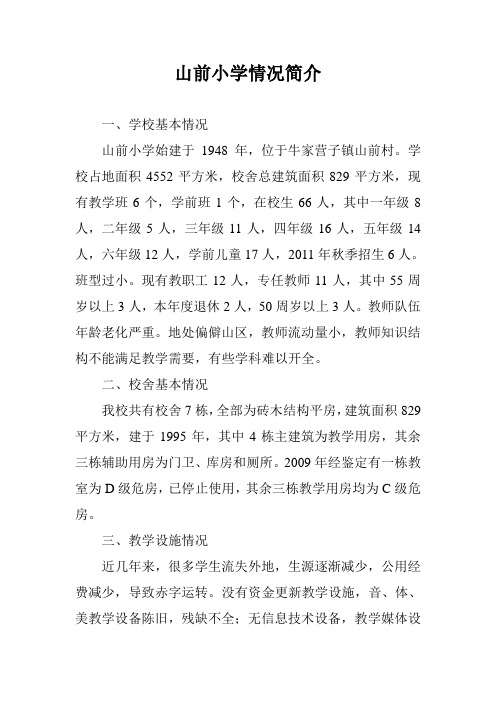 山前小学情况简介

一、学校基本情况

山前小学始建于 1948 年，位于牛家营子镇山前村。学校占地面积 4552 平方米，校舍总建筑面积 829 平方米，现有教学班 6 个，学前班 1 个，在校生 66 人，其中一年级 8 人，二年级 5 人，三年级 11 人，四年级 16 人，五年级 14 人，六年级 12 人，学前儿童 17 人，2011 年秋季招生 6 人。班型过小。现有教职工 12 人，专任教师 11 人，其中 55 周岁以上 3 人，本年度退休 2 人，50 周岁以上 3 人。教师队伍年龄老化严重。地处偏僻山区，教师流动量小，教师知识结构不能满足教学需要，有些学科难以开全。

二、校舍基本情况

我校共有校舍 7 栋，全部为砖木结构平房，建筑面积 829 平方米，建于 1995 年，其中 4 栋主建筑为教学用房，其余三栋辅助用房为门卫、库房和厕所。2009 年经鉴定有一栋教室为 D 级危房，已停止使用，其余三栋教学用房均为 C 级危房。

三、教学设施情况

近几年来，很多学生流失外地，生源逐渐减少，公用经费减少，导致赤字运转。没有资金更新教学设施，音、体、美教学设备陈旧，残缺不全；无信息技术设备，教学媒体设